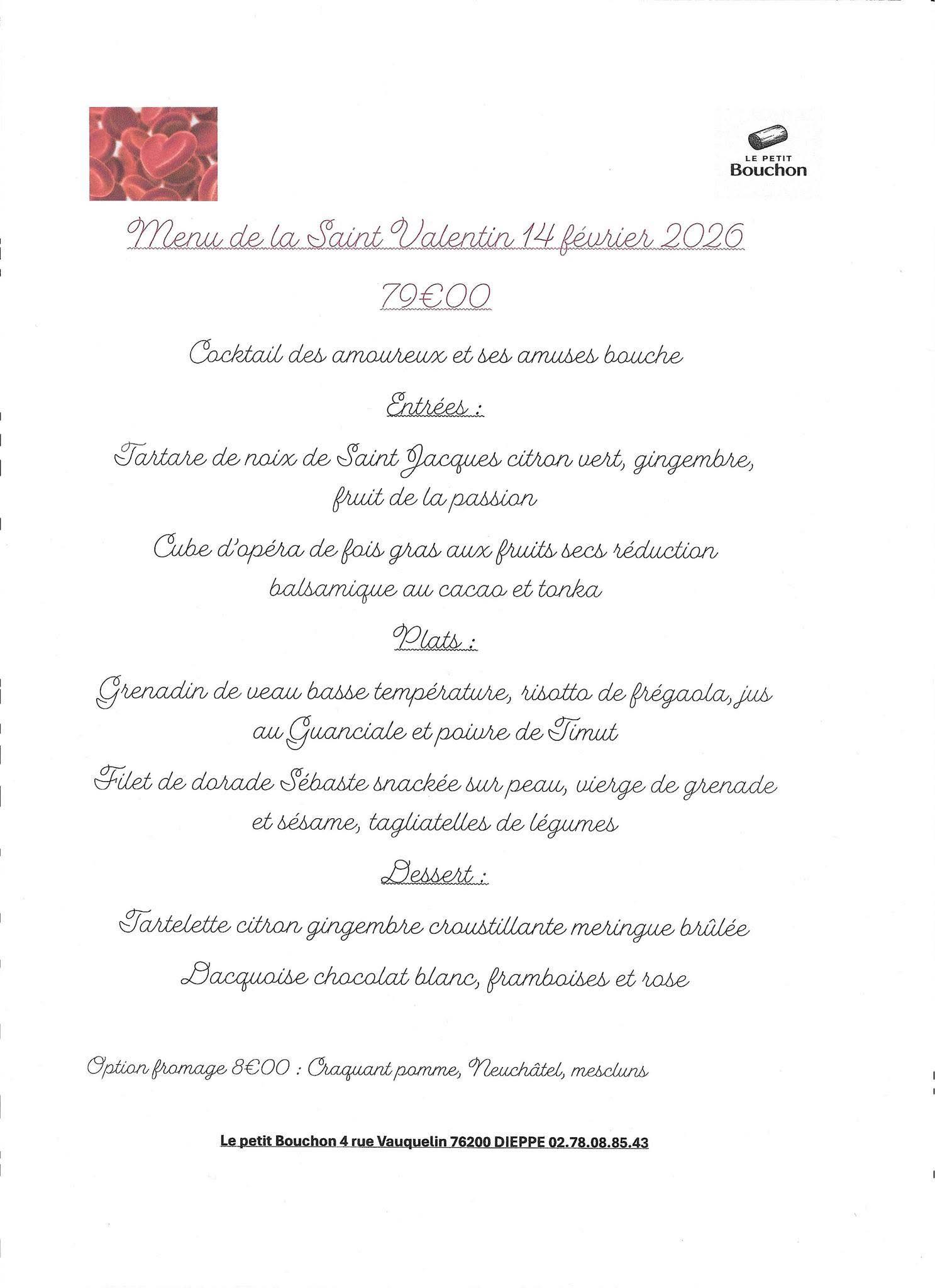 LE PETIT
Bouchon

Menu de la Saint Valentin 14 février 2026

79€00

Cocktail des amoureux et ses amuses bouche

Entrées :

Tartare de noix de Saint Jacques citron vert, gingembre, fruit de la passion

Cube d'opéra de fois gras aux fruits secs réduction balsamique au cacao et tonka

Plats :

Grenadin de veau basse température, risotto de frégaola, jus au Guanciale et poivre de Timut

Filet de dorade Sébaste snackée sur peau, vierge de grenade et sésame, tagliatelles de légumes

Dessert :

Tartelette citron gingembre croustillante meringue brûlée

Dacquoise chocolat blanc, framboises et rose

Option fromage 8€00 : Craquant pomme, Neuchâtel, mescluns

Le petit Bouchon 4 rue Vauquelin 76200 DIEPPE 02.78.08.85.43